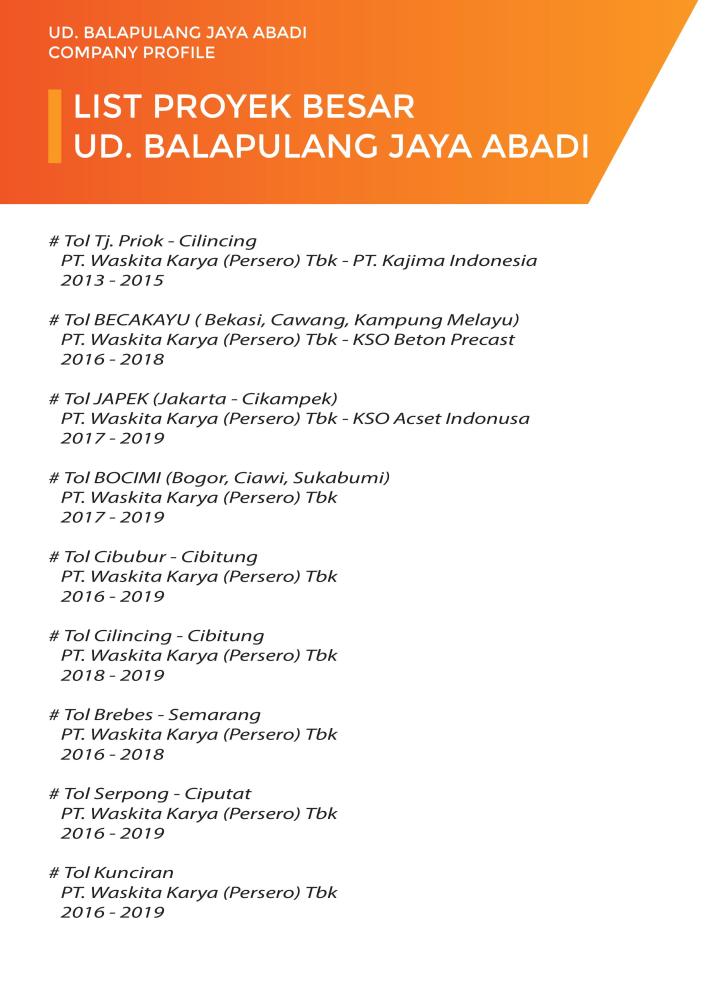 UD. BALAPULANG JAYA ABADI
COMPANY PROFILE

LIST PROYEK BESAR
UD. BALAPULANG JAYA ABADI

# Tol Tj. Priok - Cilincing
PT. Waskita Karya (Persero) Tbk - PT. Kajima Indonesia
2013 - 2015

# Tol BECAKAYU ( Bekasi, Cawang, Kampung Melayu)
PT. Waskita Karya (Persero) Tbk - KSO Beton Precast
2016 - 2018

# Tol JAPEK (Jakarta - Cikampek)
PT. Waskita Karya (Persero) Tbk - KSO Acset Indonusa
2017 - 2019

# Tol BOCIMI (Bogor, Ciawi, Sukabumi)
PT. Waskita Karya (Persero) Tbk
2017 - 2019

# Tol Cibubur - Cibitung
PT. Waskita Karya (Persero) Tbk
2016 - 2019

# Tol Cilincing - Cibitung
PT. Waskita Karya (Persero) Tbk
2018 - 2019

# Tol Brebes - Semarang
PT. Waskita Karya (Persero) Tbk
2016 - 2018

# Tol Serpong - Ciputat
PT. Waskita Karya (Persero) Tbk
2016 - 2019

# Tol Kunciran
PT. Waskita Karya (Persero) Tbk
2016 - 2019